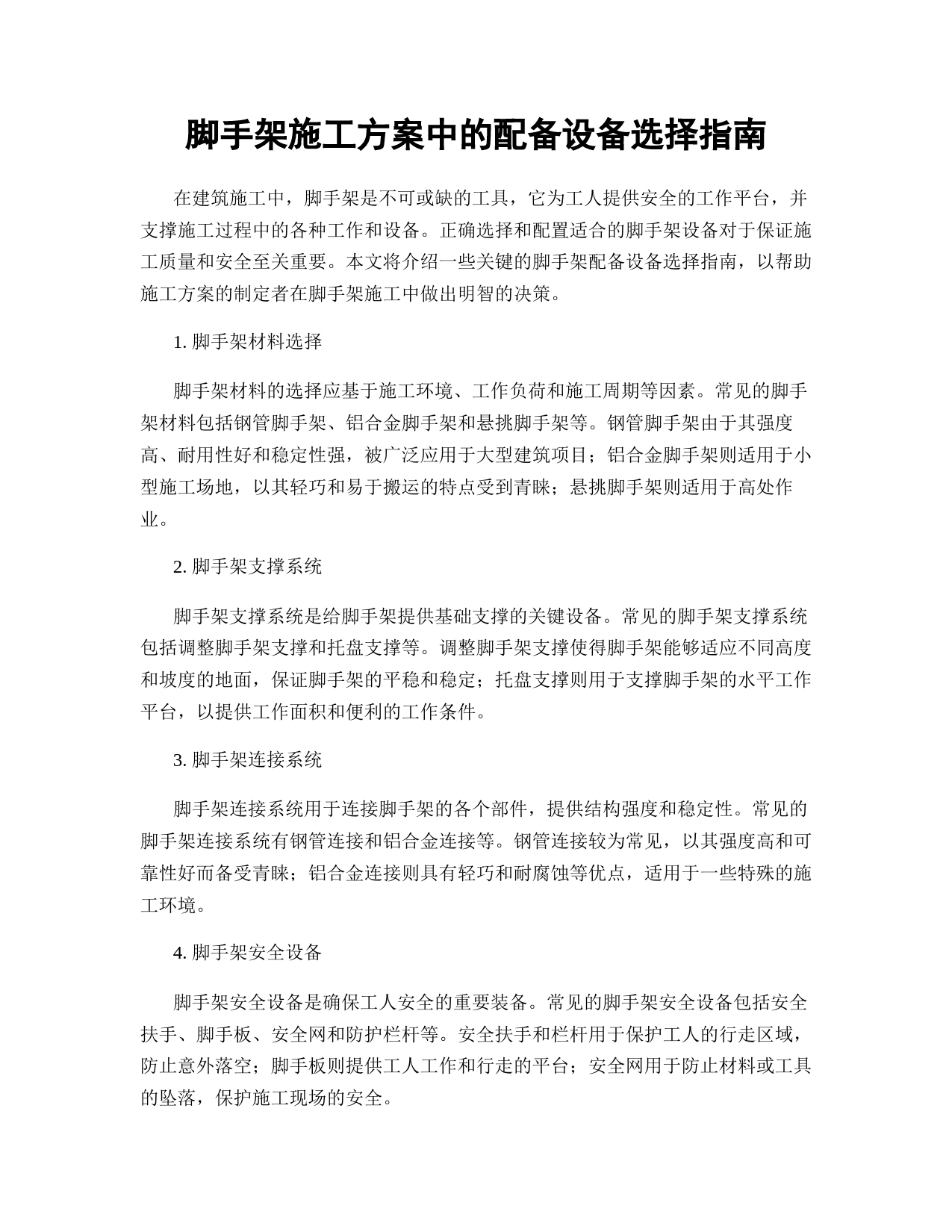 脚手架施工方案中的配备设备选择指南

在建筑施工中，脚手架是不可或缺的工具，它为工人提供安全的工作平台，并支撑施工过程中的各种工作和设备。正确选择和配置适合的脚手架设备对于保证施工质量和安全至关重要。本文将介绍一些关键的脚手架配备设备选择指南，以帮助施工方案的制定者在脚手架施工中做出明智的决策。

1. 脚手架材料选择

脚手架材料的选择应基于施工环境、工作负荷和施工周期等因素。常见的脚手架材料包括钢管脚手架、铝合金脚手架和悬挑脚手架等。钢管脚手架由于其强度高、耐用性好和稳定性强，被广泛应用于大型建筑项目；铝合金脚手架则适用于小型施工场地，以其轻巧和易于搬运的特点受到青睐；悬挑脚手架则适用于高处作业。

2. 脚手架支撑系统

脚手架支撑系统是给脚手架提供基础支撑的关键设备。常见的脚手架支撑系统包括调整脚手架支撑和托盘支撑等。调整脚手架支撑使得脚手架能够适应不同高度和坡度的地面，保证脚手架的平稳和稳定；托盘支撑则用于支撑脚手架的水平工作平台，以提供工作面积和便利的工作条件。

3. 脚手架连接系统

脚手架连接系统用于连接脚手架的各个部件，提供结构强度和稳定性。常见的脚手架连接系统有钢管连接和铝合金连接等。钢管连接较为常见，以其强度高和可靠性好而备受青睐；铝合金连接则具有轻巧和耐腐蚀等优点，适用于一些特殊的施工环境。

4. 脚手架安全设备

脚手架安全设备是确保工人安全的重要装备。常见的脚手架安全设备包括安全扶手、脚手板、安全网和防护栏杆等。安全扶手和栏杆用于保护工人的行走区域，防止意外落空；脚手板则提供工人工作和行走的平台；安全网用于防止材料或工具的坠落，保护施工现场的安全。